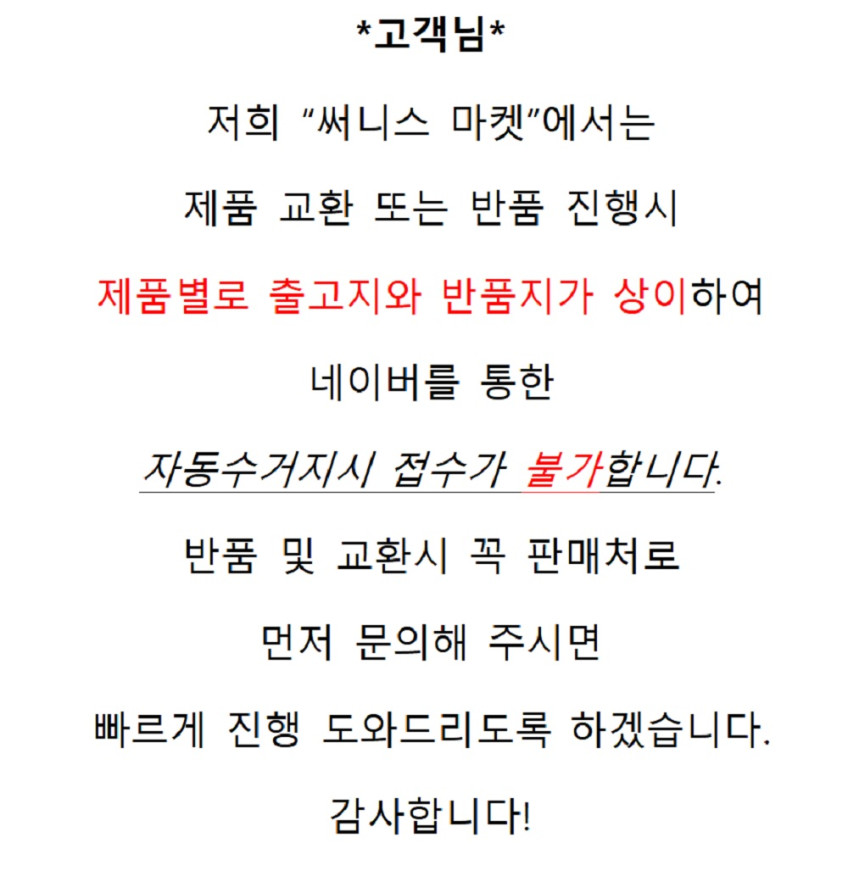 *고객님*

저희 "써니스 마켓"에서는

제품 교환 또는 반품 진행시

제품별로 출고지와 반품지가 상이하여

네이버를 통한

자동수거지시 접수가 불가합니다.

반품 및 교환시 꼭 판매처로

먼저 문의해 주시면

빠르게 진행 도와드리도록 하겠습니다.

감사합니다!